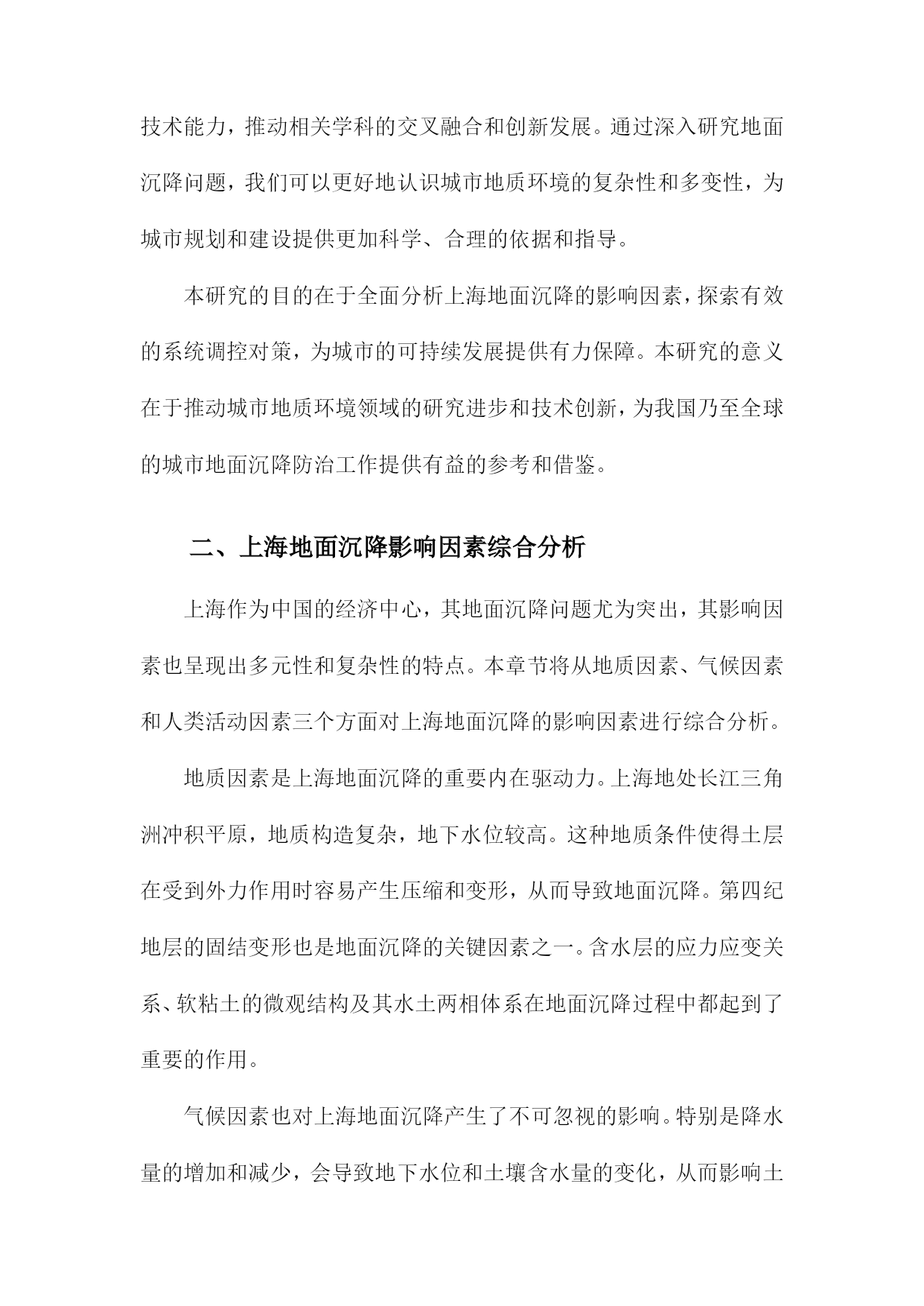 技术能力，推动相关学科的交叉融合和创新发展。通过深入研究地面沉降问题，我们可以更好地认识城市地质环境的复杂性和多变性，为城市规划和建设提供更加科学、合理的依据和指导。

本研究的目的在于全面分析上海地面沉降的影响因素，探索有效的系统调控对策，为城市的可持续发展提供有力保障。本研究的意义在于推动城市地质环境领域的研究进步和技术创新，为我国乃至全球的城市地面沉降防治工作提供有益的参考和借鉴。

二、上海地面沉降影响因素综合分析

上海作为中国的经济中心，其地面沉降问题尤为突出，其影响因素也呈现出多元性和复杂性的特点。本章节将从地质因素、气候因素和人类活动因素三个方面对上海地面沉降的影响因素进行综合分析。

地质因素是上海地面沉降的重要内在驱动力。上海地处长江三角洲冲积平原，地质构造复杂，地下水位较高。这种地质条件使得土层在受到外力作用时容易产生压缩和变形，从而导致地面沉降。第四纪地层的固结变形也是地面沉降的关键因素之一。含水层的应力应变关系、软粘土的微观结构及其水土两相体系在地面沉降过程中都起到了重要的作用。

气候因素也对上海地面沉降产生了不可忽视的影响。特别是降水量的增加和减少，会导致地下水位和土壤含水量的变化，从而影响土